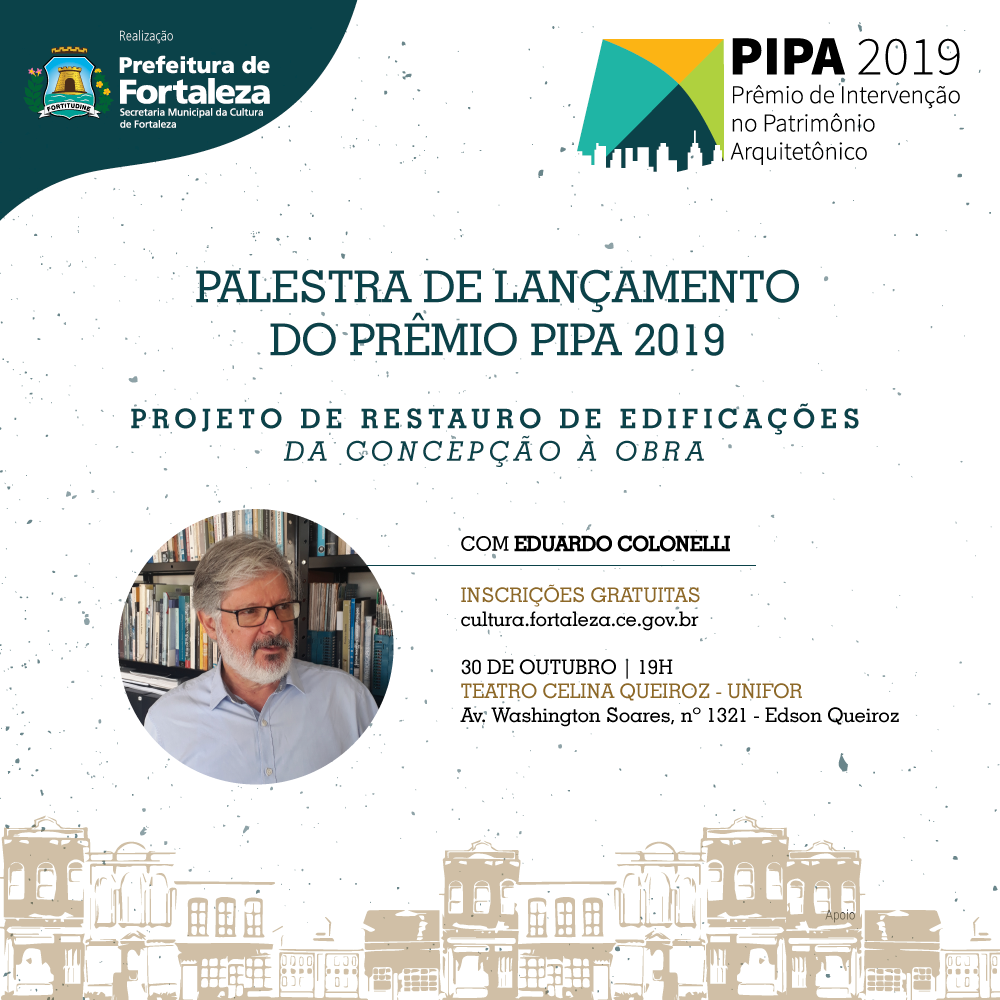 Realização

FORTITUDINE

Prefeitura de Fortaleza
Secretaria Municipal da Cultura de Fortaleza

PIPA 2019
Prêmio de Intervenção no Patrimônio Arquitetônico

PALESTRA DE LANÇAMENTO DO PRÊMIO PIPA 2019

PROJETO DE RESTAURO DE EDIFICAÇÕES
DA CONCEPÇÃO À OBRA

COM EDUARDO COLONELLI

INSCRIÇÕES GRATUITAS
cultura.fortaleza.ce.gov.br

30 DE OUTUBRO | 19H
TEATRO CELINA QUEIROZ - UNIFOR
Av. Washington Soares, n° 1321 - Edson Queiroz

Apoio